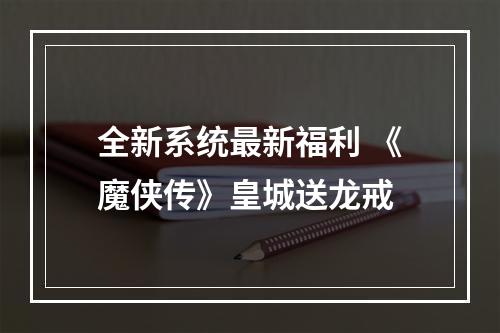 全新系统最新福利 《魔侠传》皇城送龙戒